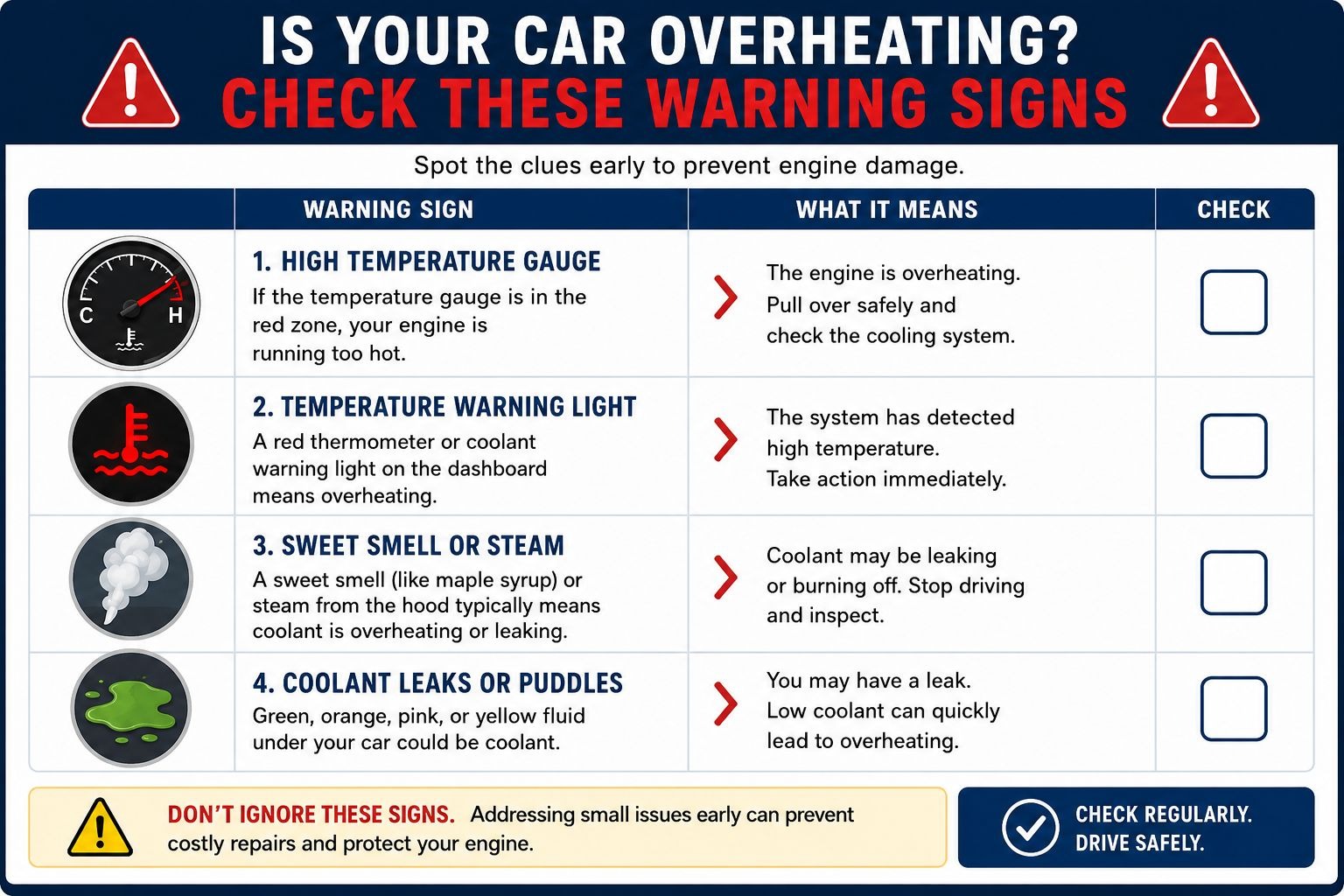 IS YOUR CAR OVERHEATING?
CHECK THESE WARNING SIGNS

Spot the clues early to prevent engine damage.

| | WARNING SIGN | WHAT IT MEANS | CHECK |
|---|---|---|---|
| C H | 1. HIGH TEMPERATURE GAUGE If the temperature gauge is in the red zone, your engine is running too hot. | The engine is overheating. Pull over safely and check the cooling system. | |
| | 2. TEMPERATURE WARNING LIGHT A red thermometer or coolant warning light on the dashboard means overheating. | The system has detected high temperature. Take action immediately. | |
| | 3. SWEET SMELL OR STEAM A sweet smell (like maple syrup) or steam from the hood typically means coolant is overheating or leaking. | Coolant may be leaking or burning off. Stop driving and inspect. | |
| | 4. COOLANT LEAKS OR PUDDLES Green, orange, pink, or yellow fluid under your car could be coolant. | You may have a leak. Low coolant can quickly lead to overheating. | |

DON'T IGNORE THESE SIGNS. Addressing small issues early can prevent costly repairs and protect your engine.

CHECK REGULARLY.
DRIVE SAFELY.